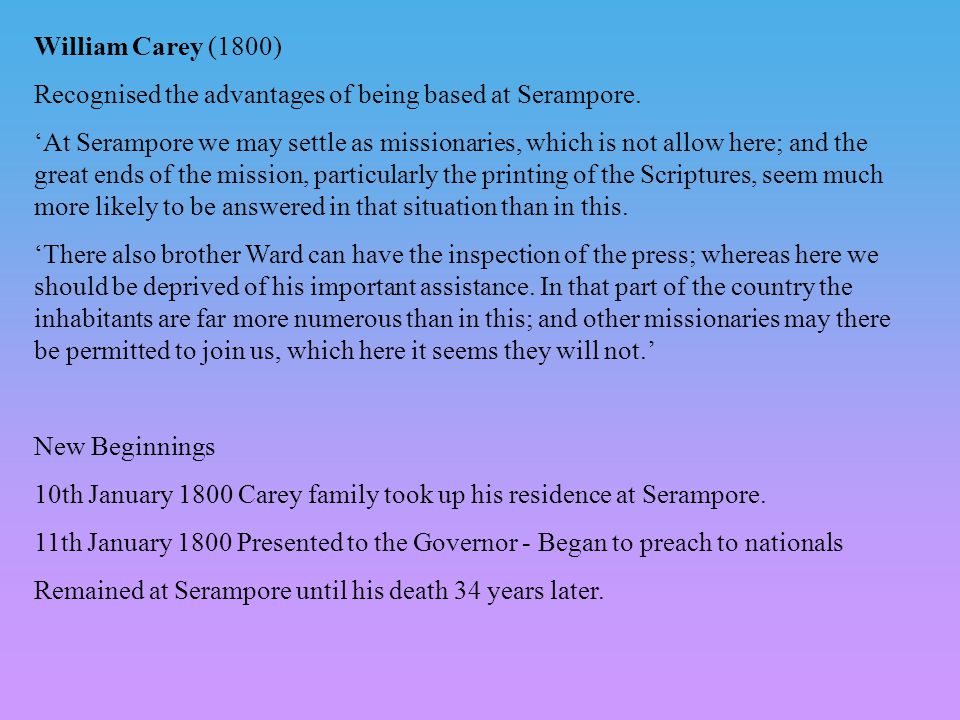 William Carey (1800)

Recognised the advantages of being based at Serampore.

‘At Serampore we may settle as missionaries, which is not allow here; and the great ends of the mission, particularly the printing of the Scriptures, seem much more likely to be answered in that situation than in this.

‘There also brother Ward can have the inspection of the press; whereas here we should be deprived of his important assistance. In that part of the country the inhabitants are far more numerous than in this; and other missionaries may there be permitted to join us, which here it seems they will not.’

New Beginnings

10th January 1800 Carey family took up his residence at Serampore.

11th January 1800 Presented to the Governor - Began to preach to nationals

Remained at Serampore until his death 34 years later.